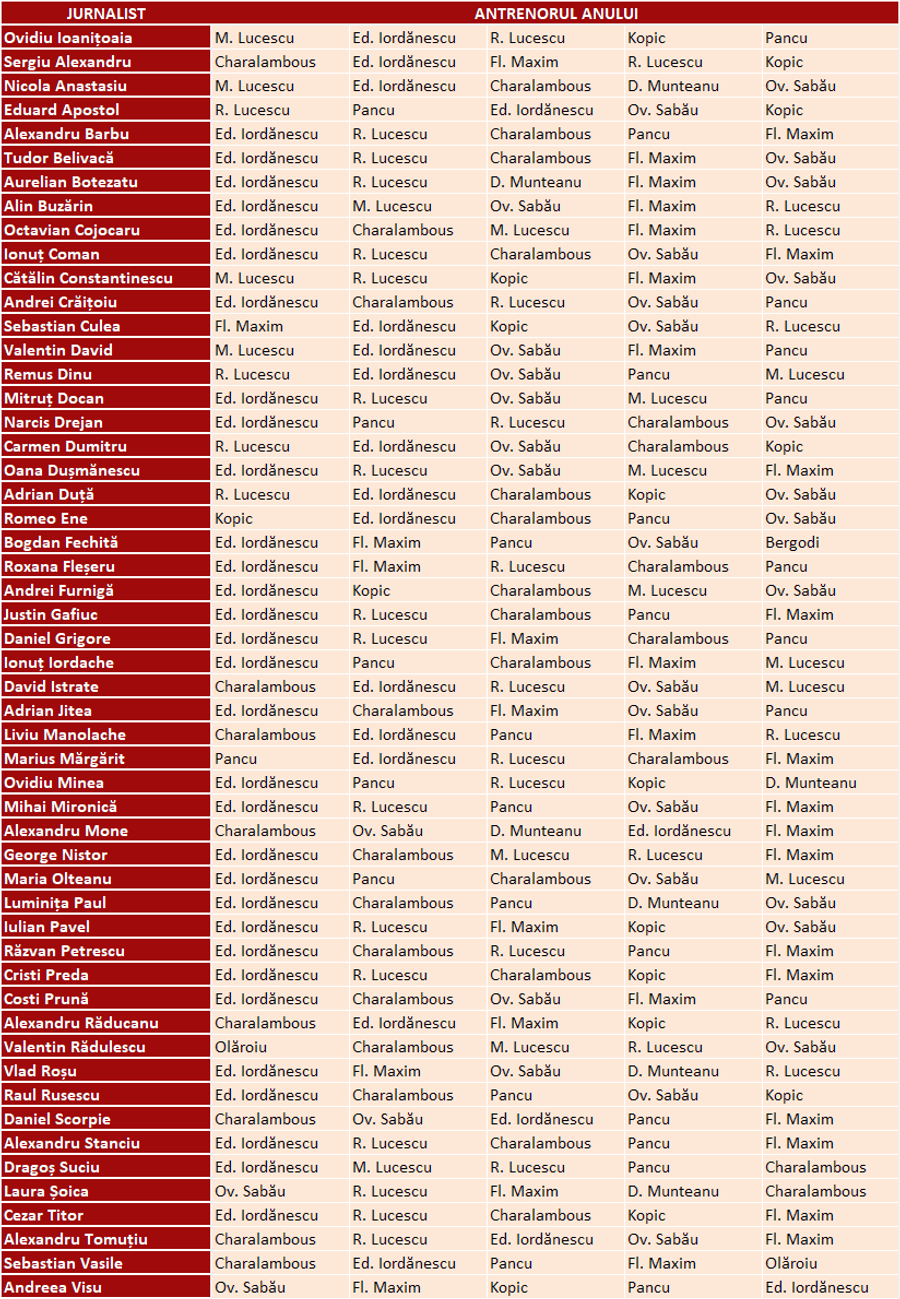 | JURNALIST | ANTRENORUL ANULUI | | | | |
|---|---|---|---|---|---|
| Ovidiu Ioanițoaia | M. Lucescu | Ed. Iordănescu | R. Lucescu | Kopic | Pancu |
| Sergiu Alexandru | Charalambous | Ed. Iordănescu | Fl. Maxim | R. Lucescu | Kopic |
| Nicola Anastasiu | M. Lucescu | Ed. Iordănescu | Charalambous | D. Munteanu | Ov. Sabău |
| Eduard Apostol | R. Lucescu | Pancu | Ed. Iordănescu | Ov. Sabău | Kopic |
| Alexandru Barbu | Ed. Iordănescu | R. Lucescu | Charalambous | Pancu | Fl. Maxim |
| Tudor Belivacă | Ed. Iordănescu | R. Lucescu | Charalambous | Fl. Maxim | Ov. Sabău |
| Aurelian Botezatu | Ed. Iordănescu | R. Lucescu | D. Munteanu | Fl. Maxim | Ov. Sabău |
| Alin Buzărin | Ed. Iordănescu | M. Lucescu | Ov. Sabău | Fl. Maxim | R. Lucescu |
| Octavian Cojocaru | Ed. Iordănescu | Charalambous | M. Lucescu | Fl. Maxim | R. Lucescu |
| Ionuț Coman | Ed. Iordănescu | R. Lucescu | Charalambous | Ov. Sabău | Fl. Maxim |
| Cătălin Constantinescu | M. Lucescu | R. Lucescu | Kopic | Fl. Maxim | Ov. Sabău |
| Andrei Crăițoiu | Ed. Iordănescu | Charalambous | R. Lucescu | Ov. Sabău | Pancu |
| Sebastian Culea | Fl. Maxim | Ed. Iordănescu | Kopic | Ov. Sabău | R. Lucescu |
| Valentin David | M. Lucescu | Ed. Iordănescu | Ov. Sabău | Fl. Maxim | Pancu |
| Remus Dinu | R. Lucescu | Ed. Iordănescu | Ov. Sabău | Pancu | M. Lucescu |
| Mitruț Docan | Ed. Iordănescu | R. Lucescu | Ov. Sabău | M. Lucescu | Pancu |
| Narcis Drejan | Ed. Iordănescu | Pancu | R. Lucescu | Charalambous | Ov. Sabău |
| Carmen Dumitru | R. Lucescu | Ed. Iordănescu | Ov. Sabău | Charalambous | Kopic |
| Oana Dușmănescu | Ed. Iordănescu | R. Lucescu | Ov. Sabău | M. Lucescu | Fl. Maxim |
| Adrian Duță | R. Lucescu | Ed. Iordănescu | Charalambous | Kopic | Ov. Sabău |
| Romeo Ene | Kopic | Ed. Iordănescu | Charalambous | Pancu | Ov. Sabău |
| Bogdan Fechită | Ed. Iordănescu | Fl. Maxim | Pancu | Ov. Sabău | Bergodi |
| Roxana Fleșeru | Ed. Iordănescu | Fl. Maxim | R. Lucescu | Charalambous | Pancu |
| Andrei Furnigă | Ed. Iordănescu | Kopic | Charalambous | M. Lucescu | Ov. Sabău |
| Justin Gafiuc | Ed. Iordănescu | R. Lucescu | Charalambous | Pancu | Fl. Maxim |
| Daniel Grigore | Ed. Iordănescu | R. Lucescu | Fl. Maxim | Charalambous | Pancu |
| Ionuț Iordache | Ed. Iordănescu | Pancu | Charalambous | Fl. Maxim | M. Lucescu |
| David Istrate | Charalambous | Ed. Iordănescu | R. Lucescu | Ov. Sabău | M. Lucescu |
| Adrian Jitea | Ed. Iordănescu | Charalambous | Fl. Maxim | Ov. Sabău | Pancu |
| Liviu Manolache | Charalambous | Ed. Iordănescu | Pancu | Fl. Maxim | R. Lucescu |
| Marius Mărgărit | Pancu | Ed. Iordănescu | R. Lucescu | Charalambous | Fl. Maxim |
| Ovidiu Minea | Ed. Iordănescu | Pancu | R. Lucescu | Kopic | D. Munteanu |
| Mihai Mironică | Ed. Iordănescu | R. Lucescu | Pancu | Ov. Sabău | Fl. Maxim |
| Alexandru Mone | Charalambous | Ov. Sabău | D. Munteanu | Ed. Iordănescu | Fl. Maxim |
| George Nistor | Ed. Iordănescu | Charalambous | M. Lucescu | R. Lucescu | Fl. Maxim |
| Maria Olteanu | Ed. Iordănescu | Pancu | Charalambous | Ov. Sabău | M. Lucescu |
| Luminița Paul | Ed. Iordănescu | Charalambous | Pancu | D. Munteanu | Ov. Sabău |
| Iulian Pavel | Ed. Iordănescu | R. Lucescu | Fl. Maxim | Kopic | Ov. Sabău |
| Răzvan Petrescu | Ed. Iordănescu | Charalambous | R. Lucescu | Pancu | Fl. Maxim |
| Cristi Preda | Ed. Iordănescu | R. Lucescu | Charalambous | Kopic | Fl. Maxim |
| Costi Prună | Ed. Iordănescu | Charalambous | Ov. Sabău | Fl. Maxim | Pancu |
| Alexandru Răducanu | Charalambous | Ed. Iordănescu | Fl. Maxim | Kopic | R. Lucescu |
| Valentin Rădulescu | Olăroiu | Charalambous | M. Lucescu | R. Lucescu | Ov. Sabău |
| Vlad Roșu | Ed. Iordănescu | Fl. Maxim | Ov. Sabău | D. Munteanu | R. Lucescu |
| Raul Rusescu | Ed. Iordănescu | Charalambous | Pancu | Ov. Sabău | Kopic |
| Daniel Scorpie | Charalambous | Ov. Sabău | Ed. Iordănescu | Pancu | Fl. Maxim |
| Alexandru Stanciu | Ed. Iordănescu | R. Lucescu | Charalambous | Pancu | Fl. Maxim |
| Dragoș Suciu | Ed. Iordănescu | M. Lucescu | R. Lucescu | Pancu | Charalambous |
| Laura Șoica | Ov. Sabău | R. Lucescu | Fl. Maxim | D. Munteanu | Charalambous |
| Cezar Titor | Ed. Iordănescu | R. Lucescu | Charalambous | Kopic | Fl. Maxim |
| Alexandru Tomuțiu | Charalambous | R. Lucescu | Ed. Iordănescu | Ov. Sabău | Fl. Maxim |
| Sebastian Vasile | Charalambous | Ed. Iordănescu | Pancu | Fl. Maxim | Olăroiu |
| Andreea Visu | Ov. Sabău | Fl. Maxim | Kopic | Pancu | Ed. Iordănescu |